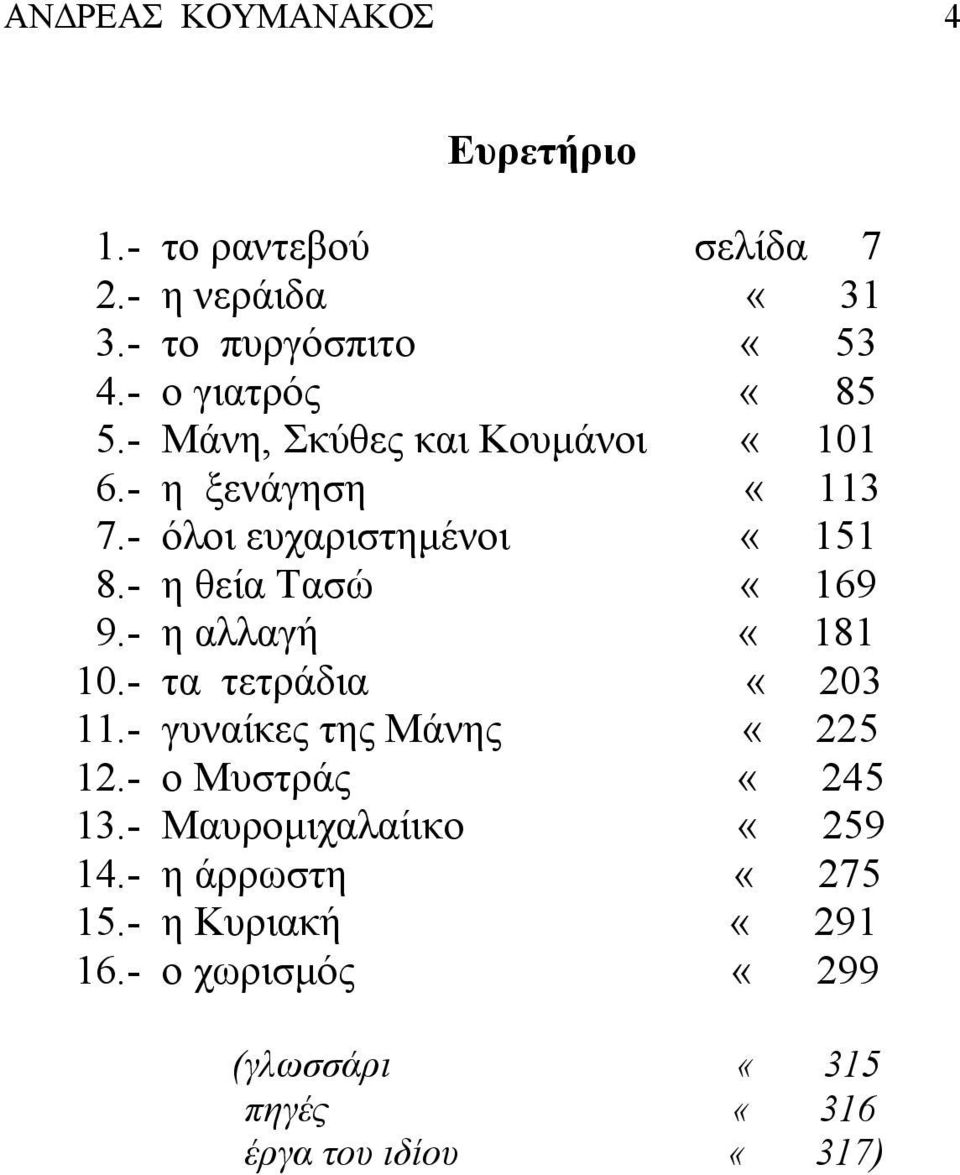 ΑΝΔΡΕΑΣ ΚΟΥΜΑΝΑΚΟΣ 4

Ευρετήριο

1.- το ραντεβού σελίδα 7
2.- η νεράιδα « 31
3.- το πυργόσπιτο « 53
4.- ο γιατρός « 85
5.- Μάνη, Σκύθες και Κουμάνοι « 101
6.- η ξενάγηση « 113
7.- όλοι ευχαριστημένοι « 151
8.- η θεία Τασώ « 169
9.- η αλλαγή « 181
10.- τα τετράδια « 203
11.- γυναίκες της Μάνης « 225
12.- ο Μυστράς « 245
13.- Μαυρομιχαλαίικο « 259
14.- η άρρωστη « 275
15.- η Κυριακή « 291
16.- ο χωρισμός « 299

(γλωσσάρι « 315
πηγές « 316
έργα του ιδίου « 317)